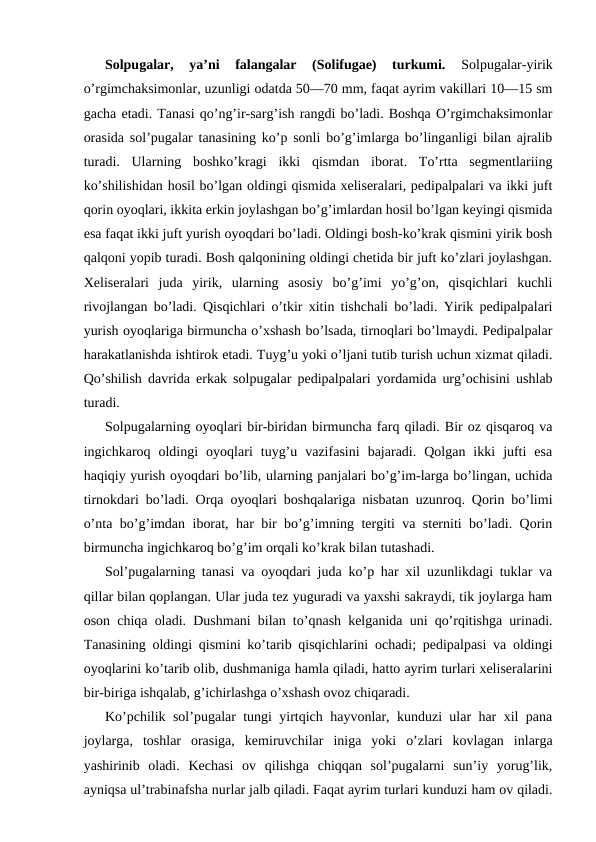 **Solpugalar, ya’ni falangalar (Solifugae) turkumi.** Solpugalar-yirik o’rgimchaksimonlar, uzunligi odatda 50—70 mm, faqat ayrim vakillari 10—15 sm gacha etadi. Tanasi qo’ng’ir-sarg’ish rangdi bo’ladi. Boshqa O’rgimchaksimonlar orasida sol’pugalar tanasining ko’p sonli bo’g’imlarga bo’linganligi bilan ajralib turadi. Ularning boshko’kragi ikki qismdan iborat. To’rtta segmentlariing ko’shilishidan hosil bo’lgan oldingi qismida xeliseralari, pedipalpalari va ikki juft qorin oyoqlari, ikkita erkin joylashgan bo’g’imlardan hosil bo’lgan keyingi qismida esa faqat ikki juft yurish oyoqdari bo’ladi. Oldingi bosh-ko’krak qismini yirik bosh qalqoni yopib turadi. Bosh qalqonining oldingi chetida bir juft ko’zlari joylashgan. Xeliseralari juda yirik, ularning asosiy bo’g’imi yo’g’on, qisqichlari kuchli rivojlangan bo’ladi. Qisqichlari o’tkir xitin tishchali bo’ladi. Yirik pedipalpalari yurish oyoqlariga birmuncha o’xshash bo’lsada, tirnoqlari bo’lmaydi. Pedipalpalar harakatlanishda ishtirok etadi. Tuyg’u yoki o’ljani tutib turish uchun xizmat qiladi. Qo’shilish davrida erkak solpugalar pedipalpalari yordamida urg’ochisini ushlab turadi.

Solpugalarning oyoqlari bir-biridan birmuncha farq qiladi. Bir oz qisqaroq va ingichkaroq oldingi oyoqlari tuyg’u vazifasini bajaradi. Qolgan ikki jufti esa haqiqiy yurish oyoqdari bo’lib, ularning panjalari bo’g’im-larga bo’lingan, uchida tirnokdari bo’ladi. Orqa oyoqlari boshqalariga nisbatan uzunroq. Qorin bo’limi o’nta bo’g’imdan iborat, har bir bo’g’imning tergiti va sterniti bo’ladi. Qorin birmuncha ingichkaroq bo’g’im orqali ko’krak bilan tutashadi.

Sol’pugalarning tanasi va oyoqdari juda ko’p har xil uzunlikdagi tuklar va qillar bilan qoplangan. Ular juda tez yuguradi va yaxshi sakraydi, tik joylarga ham oson chiqa oladi. Dushmani bilan to’qnash kelganida uni qo’rqitishga urinadi. Tanasining oldingi qismini ko’tarib qisqichlarini ochadi; pedipalpasi va oldingi oyoqlarini ko’tarib olib, dushmaniga hamla qiladi, hatto ayrim turlari xeliseralarini bir-biriga ishqalab, g’ichirlashga o’xshash ovoz chiqaradi.

Ko’pchilik sol’pugalar tungi yirtqich hayvonlar, kunduzi ular har xil pana joylarga, toshlar orasiga, kemiruvchilar iniga yoki o’zlari kovlagan inlarga yashirinib oladi. Kechasi ov qilishga chiqqan sol’pugalarni sun’iy yorug’lik, ayniqsa ul’trabinafsha nurlar jalb qiladi. Faqat ayrim turlari kunduzi ham ov qiladi.